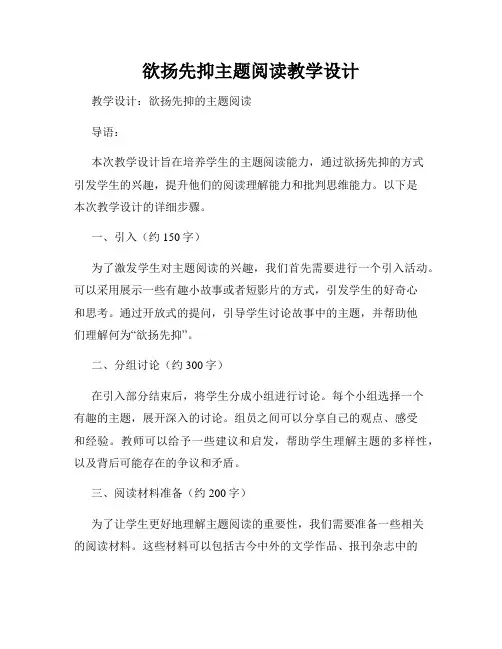 欲扬先抑主题阅读教学设计

教学设计：欲扬先抑的主题阅读

导语：

本次教学设计旨在培养学生的主题阅读能力，通过欲扬先抑的方式引发学生的兴趣，提升他们的阅读理解能力和批判思维能力。以下是本次教学设计的详细步骤。

一、引入（约150字）

为了激发学生对主题阅读的兴趣，我们首先需要进行一个引入活动。可以采用展示一些有趣小故事或者短影片的方式，引发学生的好奇心和思考。通过开放式的提问，引导学生讨论故事中的主题，并帮助他们理解何为“欲扬先抑”。

二、分组讨论（约300字）

在引入部分结束后，将学生分成小组进行讨论。每个小组选择一个有趣的主题，展开深入的讨论。组员之间可以分享自己的观点、感受和经验。教师可以给予一些建议和启发，帮助学生理解主题的多样性，以及背后可能存在的争议和矛盾。

三、阅读材料准备（约200字）

为了让学生更好地理解主题阅读的重要性，我们需要准备一些相关的阅读材料。这些材料可以包括古今中外的文学作品、报刊杂志中的